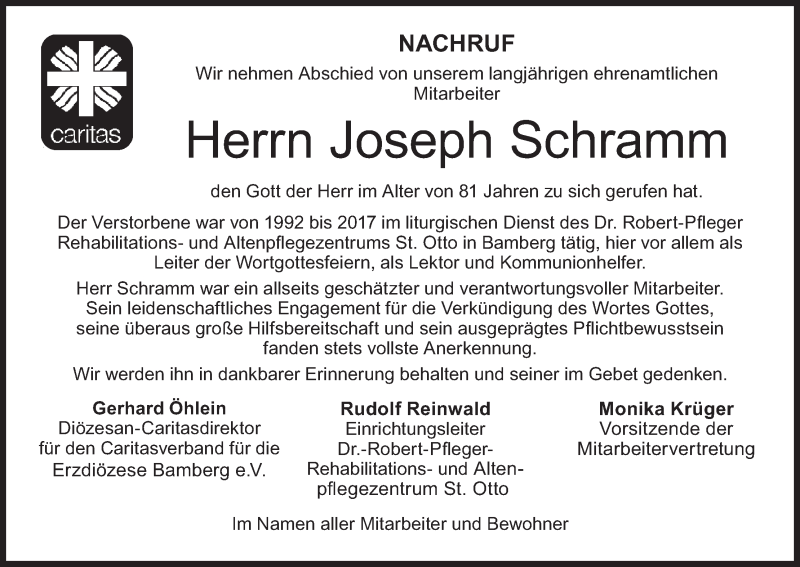 caritas

NACHRUF

Wir nehmen Abschied von unserem langjährigen ehrenamtlichen Mitarbeiter

Herrn Joseph Schramm

den Gott der Herr im Alter von 81 Jahren zu sich gerufen hat.

Der Verstorbene war von 1992 bis 2017 im liturgischen Dienst des Dr. Robert-Pfleger Rehabilitations- und Altenpflegezentrums St. Otto in Bamberg tätig, hier vor allem als Leiter der Wortgottesfeiern, als Lektor und Kommunionhelfer.

Herr Schramm war ein allseits geschätzter und verantwortungsvoller Mitarbeiter. Sein leidenschaftliches Engagement für die Verkündigung des Wortes Gottes, seine überaus große Hilfsbereitschaft und sein ausgeprägtes Pflichtbewusstsein fanden stets vollste Anerkennung.

Wir werden ihn in dankbarer Erinnerung behalten und seiner im Gebet gedenken.

Gerhard Öhlein
Diözesan-Caritasdirektor
für den Caritasverband für die Erzdiözese Bamberg e.V.

Rudolf Reinwald
Einrichtungsleiter
Dr.-Robert-Pfleger-Rehabilitations- und Altenpflegezentrum St. Otto

Monika Krüger
Vorsitzende der Mitarbeitervertretung

Im Namen aller Mitarbeiter und Bewohner